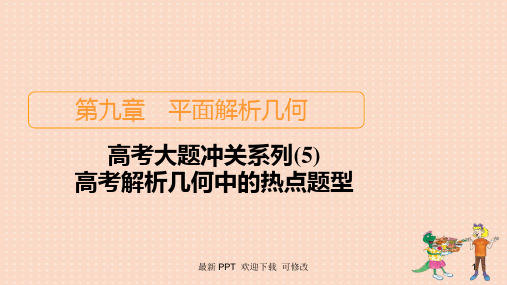 第九章　平面解析几何

高考大题冲关系列(5)
高考解析几何中的热点题型

最新 PPT 欢迎下载 可修改

1